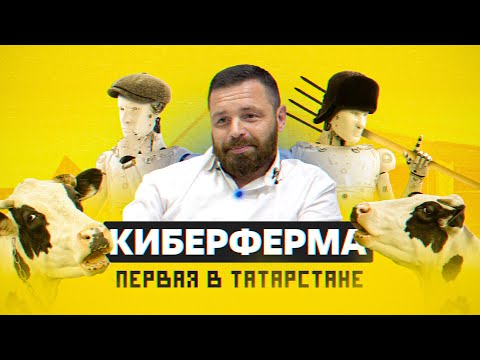 КИБЕРФЕРМА
ПЕРВАЯ В ТАТАРСТАНЕ